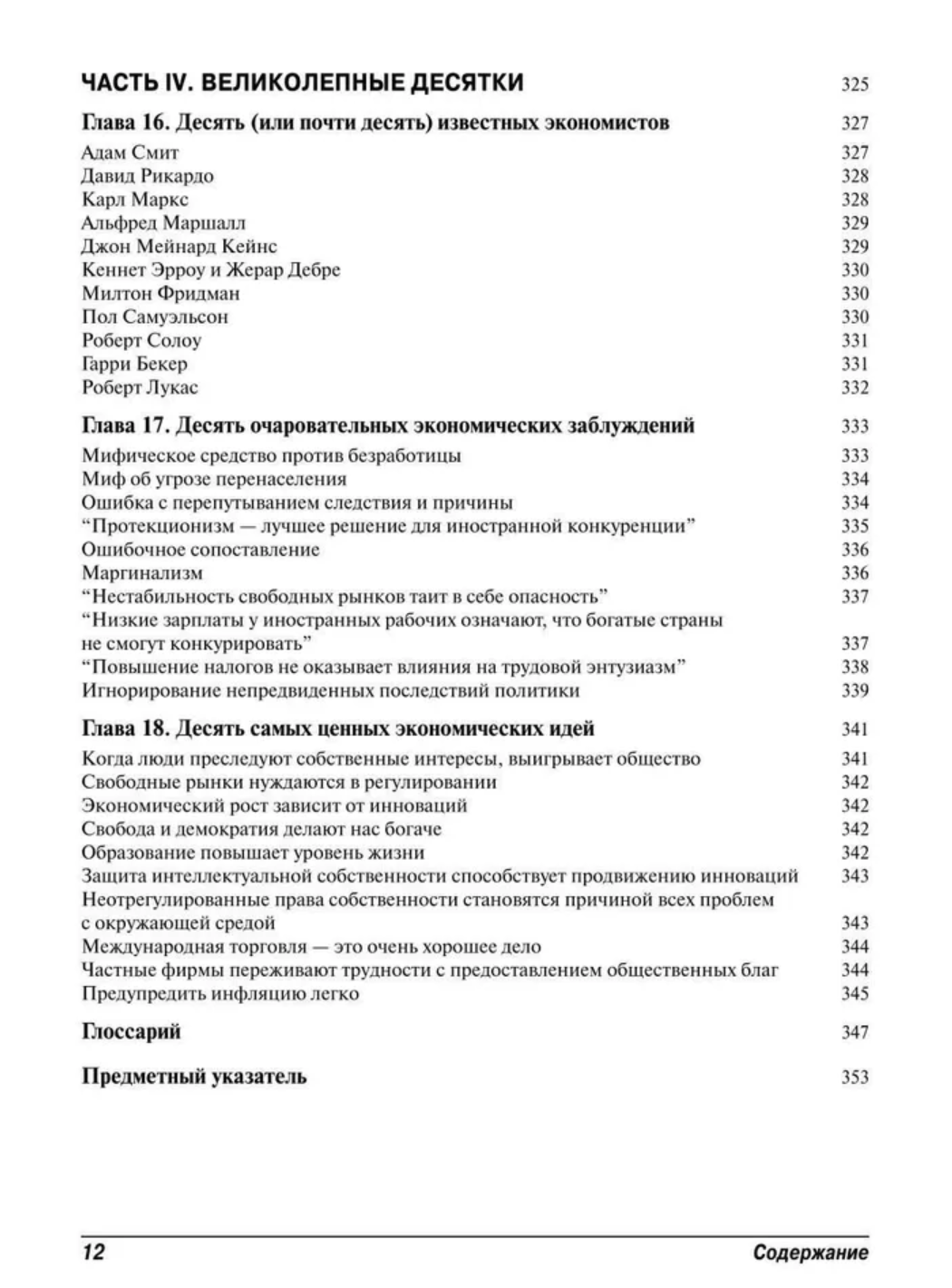 ЧАСТЬ IV. ВЕЛИКОЛЕПНЫЕ ДЕСЯТКИ 325

Глава 16. Десять (или почти десять) известных экономистов 327

Адам Смит 327
Давид Рикардо 328
Карл Маркс 328
Альфред Маршалл 329
Джон Мейнард Кейнс 329
Кеннет Эрроу и Жерар Дебре 330
Милтон Фридман 330
Пол Самуэльсон 330
Роберт Солоу 331
Гарри Бекер 331
Роберт Лукас 332

Глава 17. Десять очаровательных экономических заблуждений 333

Мифическое средство против безработицы 333
Миф об угрозе перенаселения 334
Ошибка с перепутыванием следствия и причины 334
“Протекционизм — лучшее решение для иностранной конкуренции” 335
Ошибочное сопоставление 336
Маргинализм 336
“Нестабильность свободных рынков таит в себе опасность” 337
“Низкие зарплаты у иностранных рабочих означают, что богатые страны не смогут конкурировать” 337
“Повышение налогов не оказывает влияния на трудовой энтузиазм” 338
Игнорирование непредвиденных последствий политики 339

Глава 18. Десять самых ценных экономических идей 341

Когда люди преследуют собственные интересы, выигрывает общество 341
Свободные рынки нуждаются в регулировании 342
Экономический рост зависит от инноваций 342
Свобода и демократия делают нас богаче 342
Образование повышает уровень жизни 342
Защита интеллектуальной собственности способствует продвижению инноваций 343
Неотрегулированные права собственности становятся причиной всех проблем с окружающей средой 343
Международная торговля — это очень хорошее дело 344
Частные фирмы переживают трудности с предоставлением общественных благ 344
Предупредить инфляцию легко 345

Глоссарий 347

Предметный указатель 353

12 Содержание